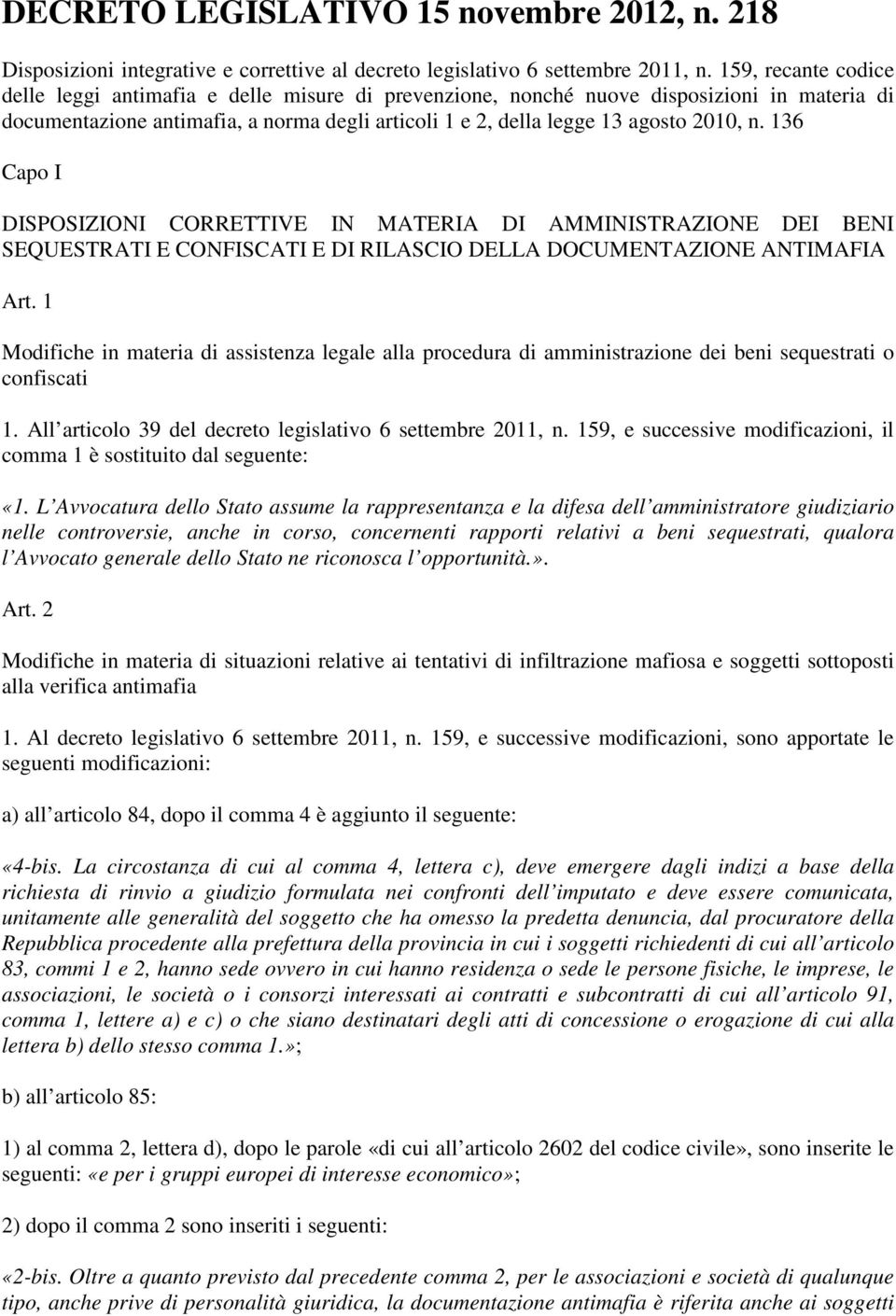 DECRETO LEGISLATIVO 15 novembre 2012, n. 218

Disposizioni integrative e correttive al decreto legislativo 6 settembre 2011, n. 159, recante codice delle leggi antimafia e delle misure di prevenzione, nonché nuove disposizioni in materia di documentazione antimafia, a norma degli articoli 1 e 2, della legge 13 agosto 2010, n. 136

Capo I

DISPOSIZIONI CORRETTIVE IN MATERIA DI AMMINISTRAZIONE DEI BENI SEQUESTRATI E CONFISCATI E DI RILASCIO DELLA DOCUMENTAZIONE ANTIMAFIA

Art. 1

Modifiche in materia di assistenza legale alla procedura di amministrazione dei beni sequestrati o confiscati

1. All articolo 39 del decreto legislativo 6 settembre 2011, n. 159, e successive modificazioni, il comma 1 è sostituito dal seguente:

«1. L Avvocatura dello Stato assume la rappresentanza e la difesa dell amministratore giudiziario nelle controversie, anche in corso, concernenti rapporti relativi a beni sequestrati, qualora l Avvocato generale dello Stato ne riconosca l opportunità.».

Art. 2

Modifiche in materia di situazioni relative ai tentativi di infiltrazione mafiosa e soggetti sottoposti alla verifica antimafia

1. Al decreto legislativo 6 settembre 2011, n. 159, e successive modificazioni, sono apportate le seguenti modificazioni:

a) all articolo 84, dopo il comma 4 è aggiunto il seguente:

«4-bis. La circostanza di cui al comma 4, lettera c), deve emergere dagli indizi a base della richiesta di rinvio a giudizio formulata nei confronti dell imputato e deve essere comunicata, unitamente alle generalità del soggetto che ha omesso la predetta denuncia, dal procuratore della Repubblica procedente alla prefettura della provincia in cui i soggetti richiedenti di cui all articolo 83, commi 1 e 2, hanno sede ovvero in cui hanno residenza o sede le persone fisiche, le imprese, le associazioni, le società o i consorzi interessati ai contratti e subcontratti di cui all articolo 91, comma 1, lettere a) e c) o che siano destinatari degli atti di concessione o erogazione di cui alla lettera b) dello stesso comma 1.»;

b) all articolo 85:

1) al comma 2, lettera d), dopo le parole «di cui all articolo 2602 del codice civile», sono inserite le seguenti: «e per i gruppi europei di interesse economico»;

2) dopo il comma 2 sono inseriti i seguenti:

«2-bis. Oltre a quanto previsto dal precedente comma 2, per le associazioni e società di qualunque tipo, anche prive di personalità giuridica, la documentazione antimafia è riferita anche ai soggetti